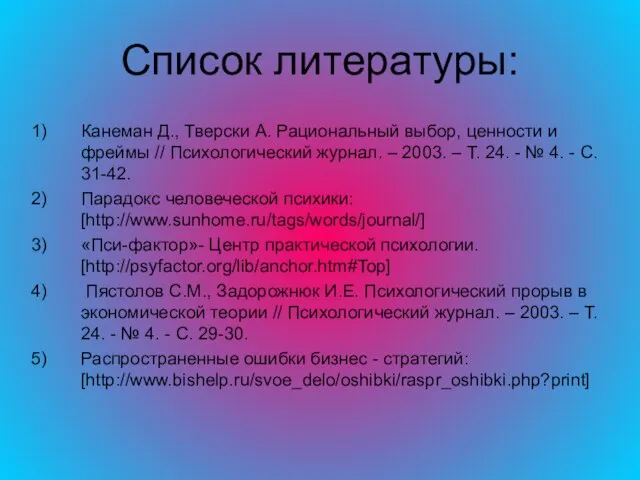 Список литературы:

1) Канеман Д., Тверски А. Рациональный выбор, ценности и фреймы // Психологический журнал. – 2003. – Т. 24. - № 4. - С. 31-42.

2) Парадокс человеческой психики: [http://www.sunhome.ru/tags/words/journal/]

3) «Пси-фактор»- Центр практической психологии. [http://psyfactor.org/lib/anchor.htm#Top]

4) Пястолов С.М., Задорожнюк И.Е. Психологический прорыв в экономической теории // Психологический журнал. – 2003. – Т. 24. - № 4. - С. 29-30.

5) Распространенные ошибки бизнес - стратегий: [http://www.bishelp.ru/svoe_delo/oshibki/raspr_oshibki.php?print]